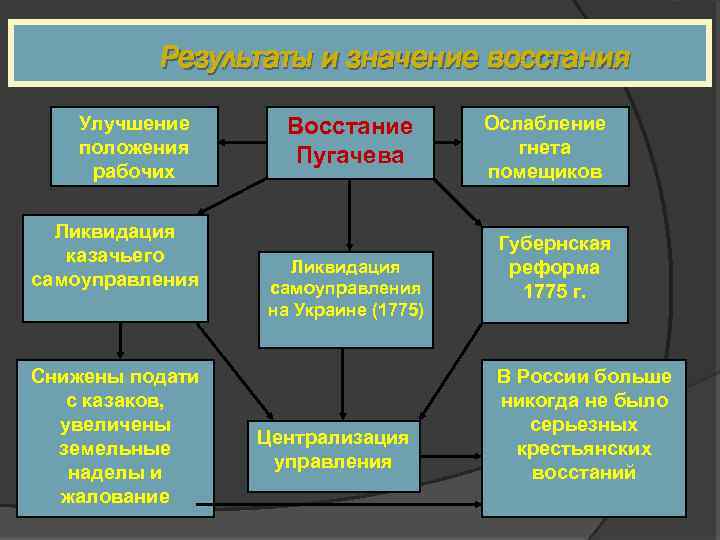 Результаты и значение восстания

Улучшение положения рабочих

Восстание Пугачева

Ослабление гнета помещиков

Ликвидация казачьего самоуправления

Ликвидация самоуправления на Украине (1775)

Губернская реформа 1775 г.

Снижены подати с казаков, увеличены земельные наделы и жалование

Централизация управления

В России больше никогда не было серьезных крестьянских восстаний